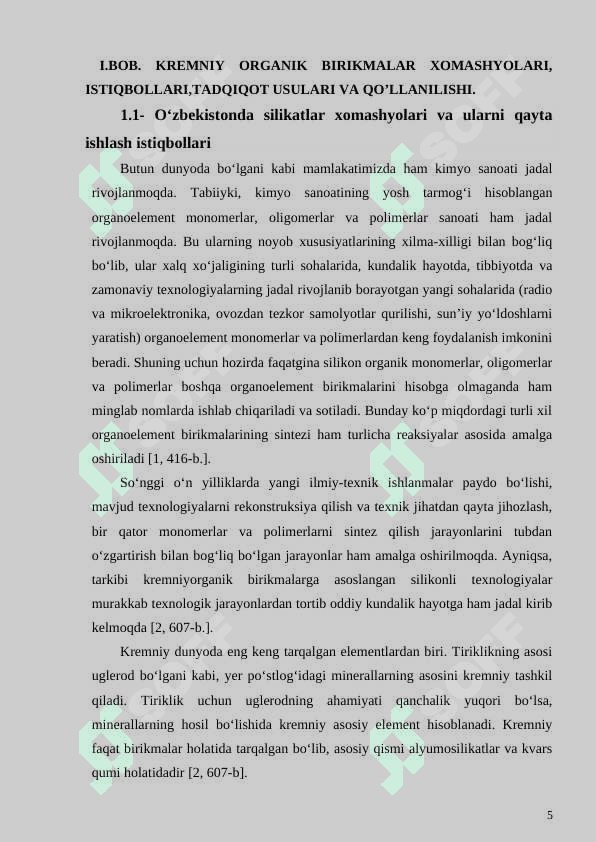 I.BOB. KREMNIY ORGANIK BIRIKMALAR XOMASHYOLARI, ISTIQBOLLARI,TADQIQOT USULARI VA QO’LLANILISHI.

1.1- O‘zbekistonda silikatlar xomashyolari va ularni qayta ishlash istiqbollari

Butun dunyoda bo‘lgani kabi mamlakatimizda ham kimyo sanoati jadal rivojlanmoqda. Tabiiyki, kimyo sanoatining yosh tarmog‘i hisoblangan organoelement monomerlar, oligomerlar va polimerlar sanoati ham jadal rivojlanmoqda. Bu ularning noyob xususiyatlarining xilma-xilligi bilan bog‘liq bo‘lib, ular xalq xo‘jaligining turli sohalarida, kundalik hayotda, tibbiyotda va zamonaviy texnologiyalarning jadal rivojlanib borayotgan yangi sohalarida (radio va mikroelektronika, ovozdan tezkor samolyotlar qurilishi, sun’iy yo‘ldoshlarni yaratish) organoelement monomerlar va polimerlardan keng foydalanish imkonini beradi. Shuning uchun hozirda faqatgina silikon organik monomerlar, oligomerlar va polimerlar boshqa organoelement birikmalarini hisobga olmaganda ham minglab nomlarda ishlab chiqariladi va sotiladi. Bunday ko‘p miqdordagi turli xil organoelement birikmalarining sintezi ham turlicha reaksiyalar asosida amalga oshiriladi [1, 416-b.].

So‘nggi o‘n yilliklarda yangi ilmiy-texnik ishlanmalar paydo bo‘lishi, mavjud texnologiyalarni rekonstruksiya qilish va texnik jihatdan qayta jihozlash, bir qator monomerlar va polimerlarni sintez qilish jarayonlarini tubdan o‘zgartirish bilan bog‘liq bo‘lgan jarayonlar ham amalga oshirilmoqda. Ayniqsa, tarkibi kremniyorganik birikmalarga asoslangan silikonli texnologiyalar murakkab texnologik jarayonlardan tortib oddiy kundalik hayotga ham jadal kirib kelmoqda [2, 607-b.].

Kremniy dunyoda eng keng tarqalgan elementlardan biri. Tiriklikning asosi uglerod bo‘lgani kabi, yer po‘stlog‘idagi minerallarning asosini kremniy tashkil qiladi. Tiriklik uchun uglerodning ahamiyati qanchalik yuqori bo‘lsa, minerallarning hosil bo‘lishida kremniy asosiy element hisoblanadi. Kremniy faqat birikmalar holatida tarqalgan bo‘lib, asosiy qismi alyumosilikatlar va kvars qumi holatidadir [2, 607-b].

5